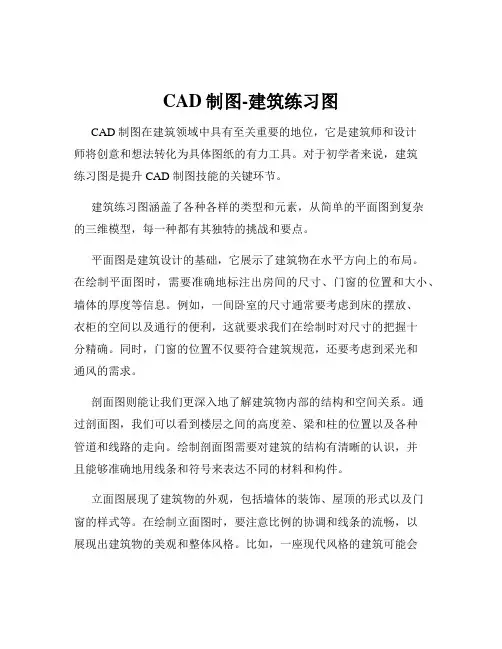 CAD 制图-建筑练习图

CAD 制图在建筑领域中具有至关重要的地位，它是建筑师和设计师将创意和想法转化为具体图纸的有力工具。对于初学者来说，建筑练习图是提升 CAD 制图技能的关键环节。

建筑练习图涵盖了各种各样的类型和元素，从简单的平面图到复杂的三维模型，每一种都有其独特的挑战和要点。

平面图是建筑设计的基础，它展示了建筑物在水平方向上的布局。在绘制平面图时，需要准确地标注出房间的尺寸、门窗的位置和大小、墙体的厚度等信息。例如，一间卧室的尺寸通常要考虑到床的摆放、衣柜的空间以及通行的便利，这就要求我们在绘制时对尺寸的把握十分精确。同时，门窗的位置不仅要符合建筑规范，还要考虑到采光和通风的需求。

剖面图则能让我们更深入地了解建筑物内部的结构和空间关系。通过剖面图，我们可以看到楼层之间的高度差、梁和柱的位置以及各种管道和线路的走向。绘制剖面图需要对建筑的结构有清晰的认识，并且能够准确地用线条和符号来表达不同的材料和构件。

立面图展现了建筑物的外观，包括墙体的装饰、屋顶的形式以及门窗的样式等。在绘制立面图时，要注意比例的协调和线条的流畅，以展现出建筑物的美观和整体风格。比如，一座现代风格的建筑可能会